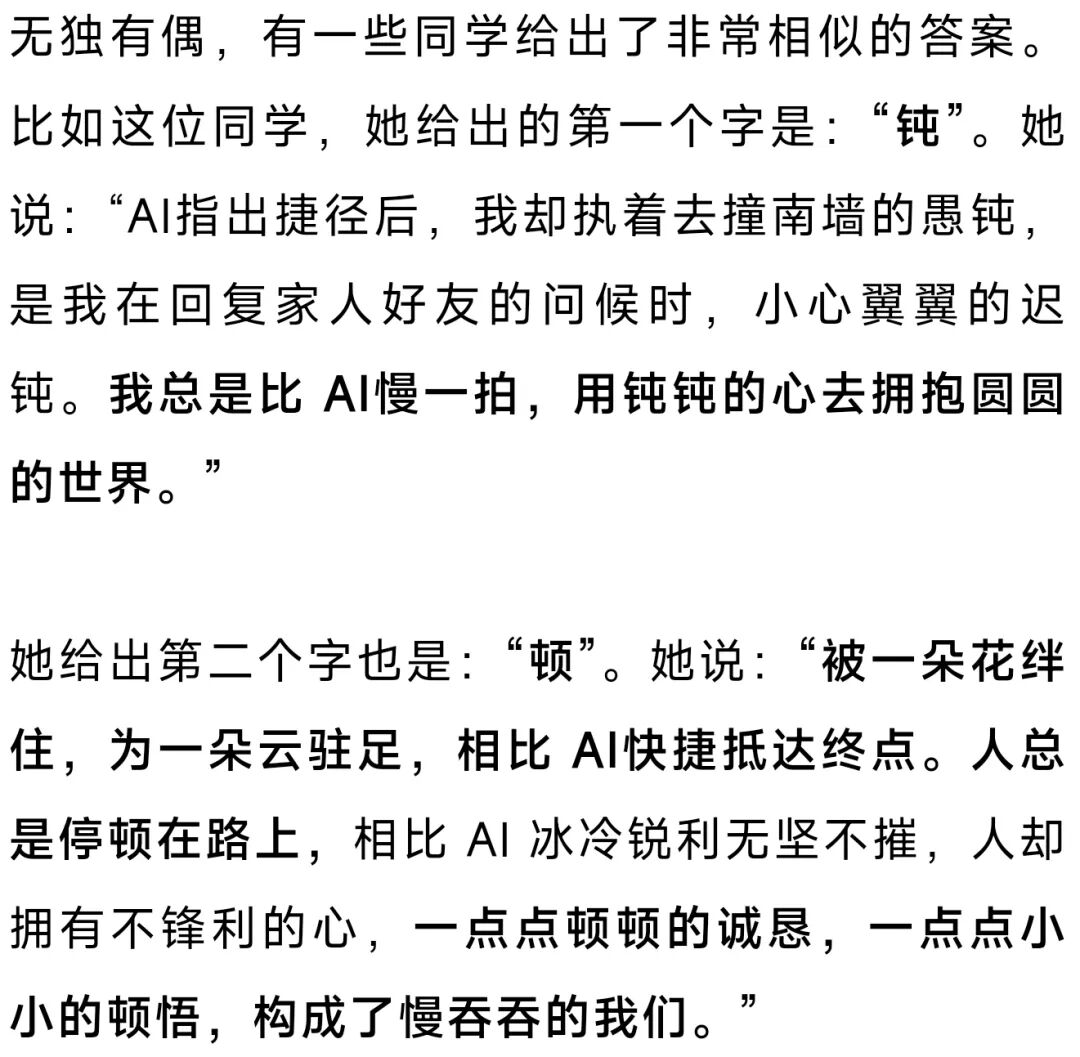 无独有偶，有一些同学给出了非常相似的答案。比如这位同学，她给出的第一个字是：“钝”。她说：“AI指出捷径后，我却执着去撞南墙的愚钝，是我在回复家人好友的问候时，小心翼翼的迟钝。我总是比AI慢一拍，用钝钝的心去拥抱圆圆的世界。”

她给出第二个字也是：“顿”。她说：“被一朵花绊住，为一朵云驻足，相比AI快捷抵达终点。人总是停顿在路上，相比AI冰冷锐利无坚不摧，人却拥有不锋利的心，一点点顿顿的诚恳，一点点小小的顿悟，构成了慢吞吞的我们。”